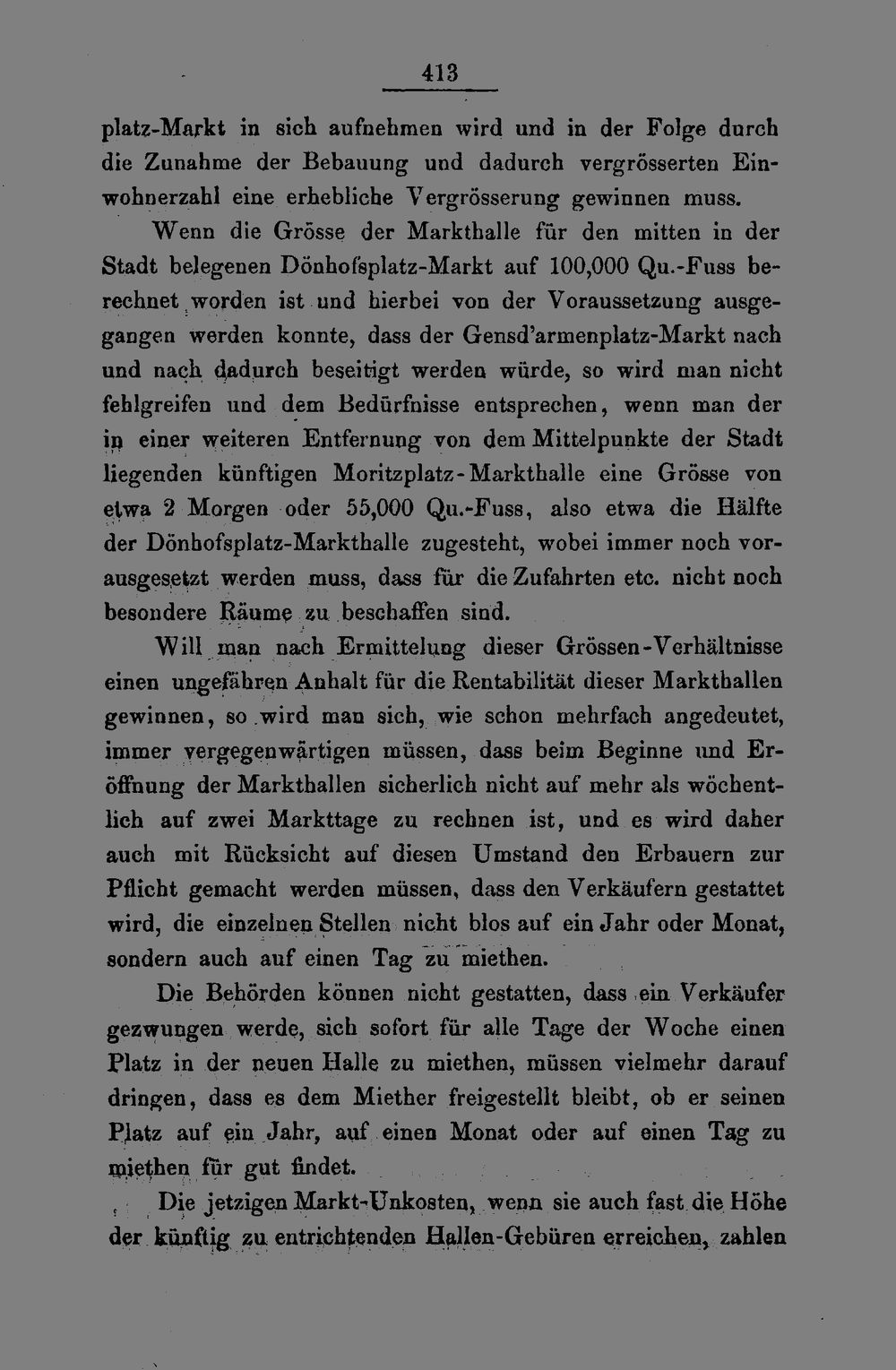 413

platz-Markt in sich aufnehmen wird und in der Folge durch die Zunahme der Bebauung und dadurch vergrösserten Einwohnerzahl eine erhebliche Vergrösserung gewinnen muss.

Wenn die Grösse der Markthalle für den mitten in der Stadt belegenen Dönhofsplatz-Markt auf 100,000 Qu.-Fuss berechnet worden ist und hierbei von der Voraussetzung ausgegangen werden konnte, dass der Gensd'armenplatz-Markt nach und nach dadurch beseitigt werden würde, so wird man nicht fehlgreifen und dem Bedürfnisse entsprechen, wenn man der in einer weiteren Entfernung von dem Mittelpunkte der Stadt liegenden künftigen Moritzplatz-Markthalle eine Grösse von etwa 2 Morgen oder 55,000 Qu.-Fuss, also etwa die Hälfte der Dönhofsplatz-Markthalle zugesteht, wobei immer noch vorausgesetzt werden muss, dass für die Zufahrten etc. nicht noch besondere Räume zu beschaffen sind.

Will man nach Ermittelung dieser Grössen-Verhältnisse einen ungefähren Anhalt für die Rentabilität dieser Markthallen gewinnen, so wird man sich, wie schon mehrfach angedeutet, immer vergegenwärtigen müssen, dass beim Beginne und Eröffnung der Markthallen sicherlich nicht auf mehr als wöchentlich auf zwei Markttage zu rechnen ist, und es wird daher auch mit Rücksicht auf diesen Umstand den Erbauern zur Pflicht gemacht werden müssen, dass den Verkäufern gestattet wird, die einzelnen Stellen nicht blos auf ein Jahr oder Monat, sondern auch auf einen Tag zu miethen.

Die Behörden können nicht gestatten, dass ein Verkäufer gezwungen werde, sich sofort für alle Tage der Woche einen Platz in der neuen Halle zu miethen, müssen vielmehr darauf dringen, dass es dem Miether freigestellt bleibt, ob er seinen Platz auf ein Jahr, auf einen Monat oder auf einen Tag zu miethen für gut findet.

Die jetzigen Markt-Unkosten, wenn sie auch fast die Höhe der künftig zu entrichtenden Hallen-Gebüren erreichen, zahlen